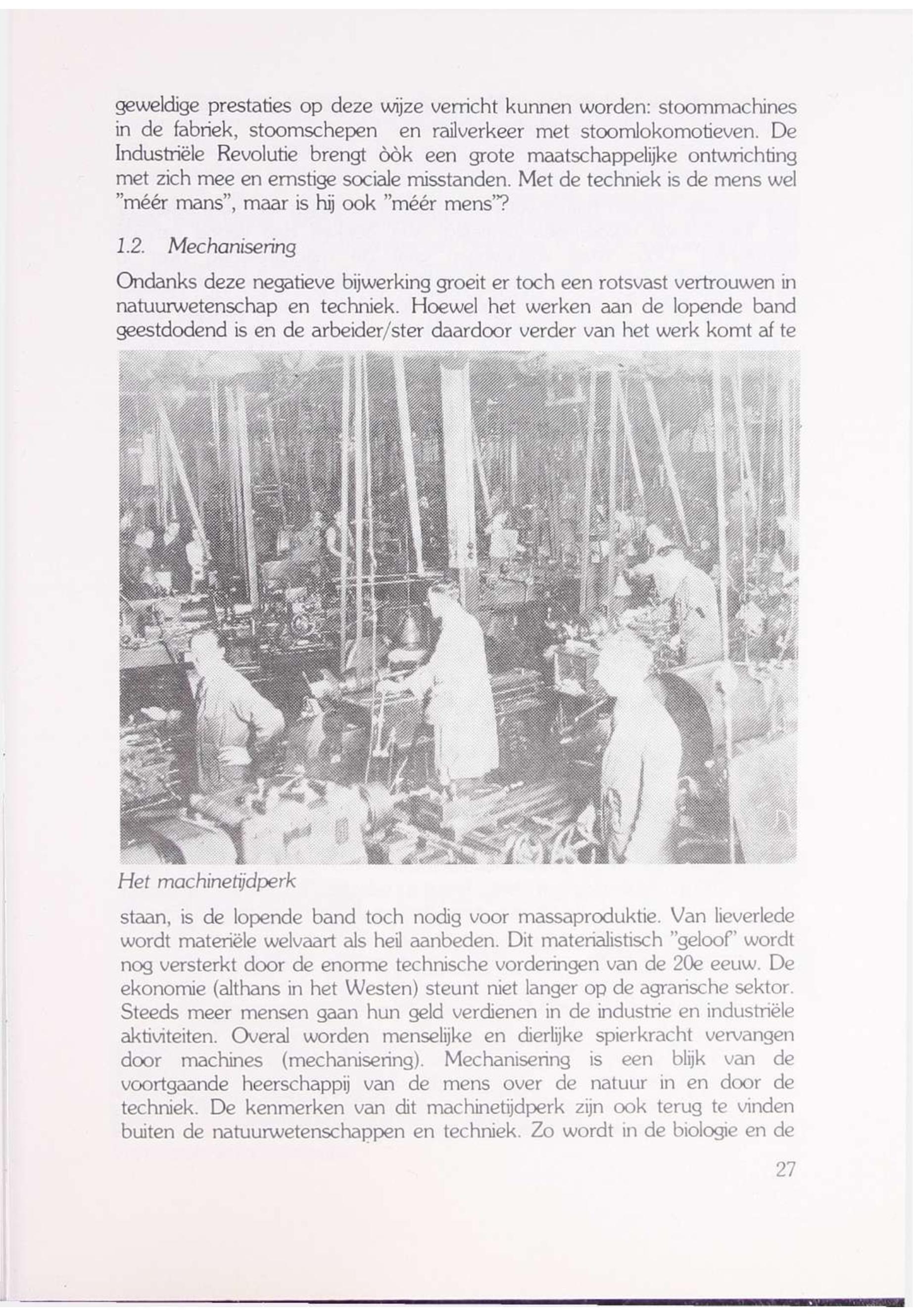 geweldige prestaties op deze wijze verricht kunnen worden: stoommachines in de fabriek, stoomschepen en railverkeer met stoomlokomotieven. De Industriële Revolutie brengt òòk een grote maatschappelijke ontwrichting met zich mee en ernstige sociale misstanden. Met de techniek is de mens wel "méér mans", maar is hij ook "méér mens"?

1.2. Mechanisering

Ondanks deze negatieve bijwerking groeit er toch een rotsvast vertrouwen in natuurwetenschap en techniek. Hoewel het werken aan de lopende band geestdodend is en de arbeider/ster daardoor verder van het werk komt af te

Het machinetijdperk

staan, is de lopende band toch nodig voor massaproduktie. Van lieverlede wordt materiële welvaart als heil aanbeden. Dit materialistisch "geloof" wordt nog versterkt door de enorme technische vorderingen van de 20e eeuw. De ekonomie (althans in het Westen) steunt niet langer op de agrarische sektor. Steeds meer mensen gaan hun geld verdienen in de industrie en industriële aktiviteiten. Overal worden menselijke en dierlijke spierkracht vervangen door machines (mechanisering). Mechanisering is een blijk van de voortgaande heerschappij van de mens over de natuur in en door de techniek. De kenmerken van dit machinetijdperk zijn ook terug te vinden buiten de natuurwetenschappen en techniek. Zo wordt in de biologie en de

27